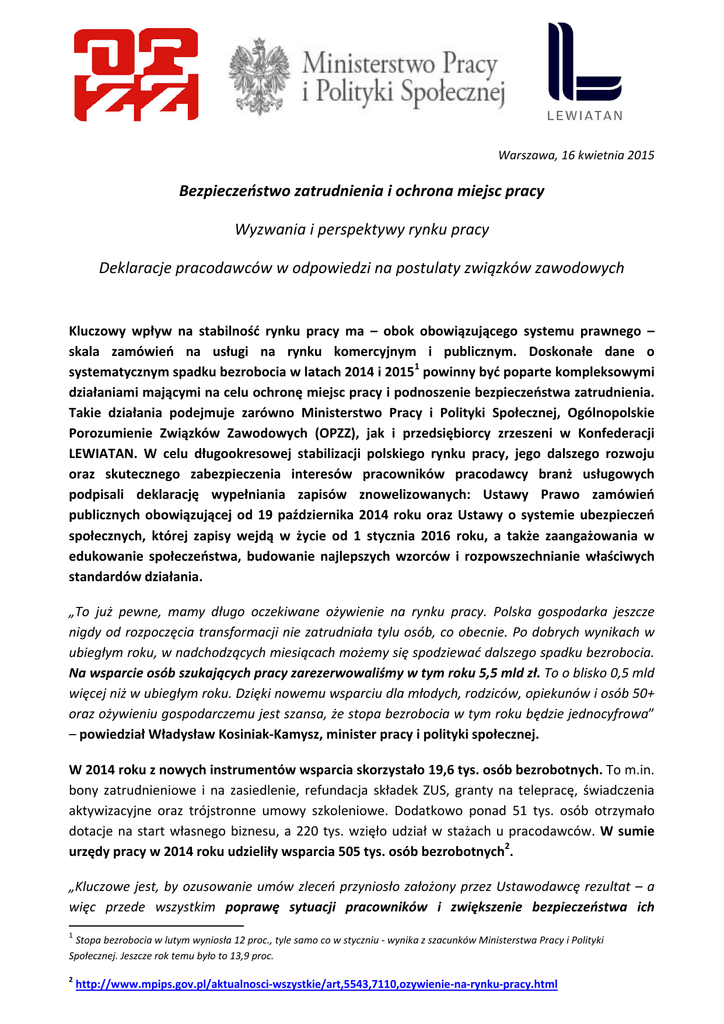 OPZZ

Ministerstwo Pracy i Polityki Społecznej

LEWIATAN

Warszawa, 16 kwietnia 2015

Bezpieczeństwo zatrudnienia i ochrona miejsc pracy

Wyzwania i perspektywy rynku pracy

Deklaracje pracodawców w odpowiedzi na postulaty związków zawodowych

Kluczowy wpływ na stabilność rynku pracy ma – obok obowiązującego systemu prawnego – skala zamówień na usługi na rynku komercyjnym i publicznym. Doskonałe dane o systematycznym spadku bezrobocia w latach 2014 i 2015$^1$ powinny być poparte kompleksowymi działaniami mającymi na celu ochronę miejsc pracy i podnoszenie bezpieczeństwa zatrudnienia. Takie działania podejmuje zarówno Ministerstwo Pracy i Polityki Społecznej, Ogólnopolskie Porozumienie Związków Zawodowych (OPZZ), jak i przedsiębiorcy zrzeszeni w Konfederacji LEWIATAN. W celu długookresowej stabilizacji polskiego rynku pracy, jego dalszego rozwoju oraz skutecznego zabezpieczenia interesów pracowników pracodawcy branż usługowych podpisali deklarację wypełniania zapisów znowelizowanych: Ustawy Prawo zamówień publicznych obowiązującej od 19 października 2014 roku oraz Ustawy o systemie ubezpieczeń społecznych, której zapisy wejdą w życie od 1 stycznia 2016 roku, a także zaangażowania w edukowanie społeczeństwa, budowanie najlepszych wzorców i rozpowszechnianie właściwych standardów działania.

„To już pewne, mamy długo oczekiwane ożywienie na rynku pracy. Polska gospodarka jeszcze nigdy od rozpoczęcia transformacji nie zatrudniała tylu osób, co obecnie. Po dobrych wynikach w ubiegłym roku, w nadchodzących miesiącach możemy się spodziewać dalszego spadku bezrobocia. Na wsparcie osób szukających pracy zarezerwowaliśmy w tym roku 5,5 mld zł. To o blisko 0,5 mld więcej niż w ubiegłym roku. Dzięki nowemu wsparciu dla młodych, rodziców, opiekunów i osób 50+ oraz ożywieniu gospodarczemu jest szansa, że stopa bezrobocia w tym roku będzie jednocyfrowa" – powiedział Władysław Kosiniak-Kamysz, minister pracy i polityki społecznej.

W 2014 roku z nowych instrumentów wsparcia skorzystało 19,6 tys. osób bezrobotnych. To m.in. bony zatrudnieniowe i na zasiedlenie, refundacja składek ZUS, granty na telepracę, świadczenia aktywizacyjne oraz trójstronne umowy szkoleniowe. Dodatkowo ponad 51 tys. osób otrzymało dotacje na start własnego biznesu, a 220 tys. wzięło udział w stażach u pracodawców. W sumie urzędy pracy w 2014 roku udzieliły wsparcia 505 tys. osób bezrobotnych$^2$.

„Kluczowe jest, by ozusowanie umów zleceń przyniosło założony przez Ustawodawcę rezultat – a więc przede wszystkim poprawę sytuacji pracowników i zwiększenie bezpieczeństwa ich

$^1$ Stopa bezrobocia w lutym wyniosła 12 proc., tyle samo co w styczniu - wynika z szacunków Ministerstwa Pracy i Polityki Społecznej. Jeszcze rok temu było to 13,9 proc.

$^2$ http://www.mpips.gov.pl/aktualnosci-wszystkie/art,5543,7110,ozywienie-na-rynku-pracy.html